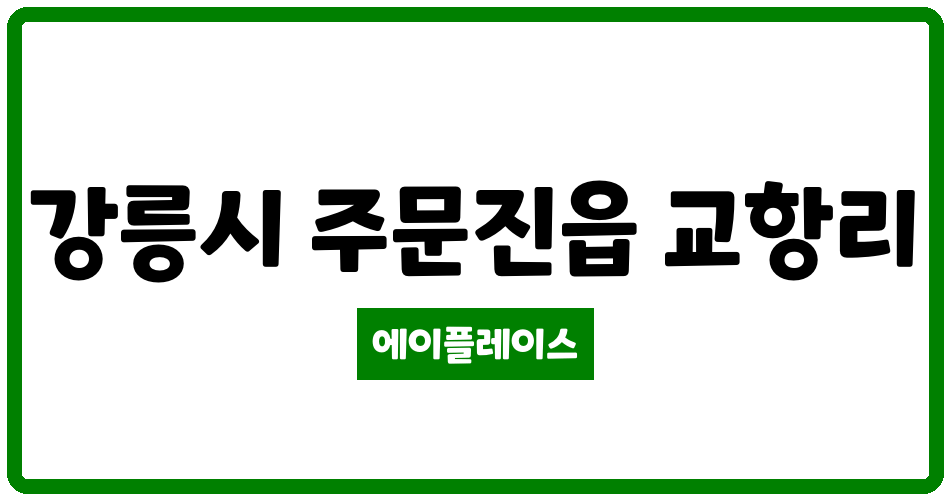 강릉시 주문진읍 교항리

에이플레이스